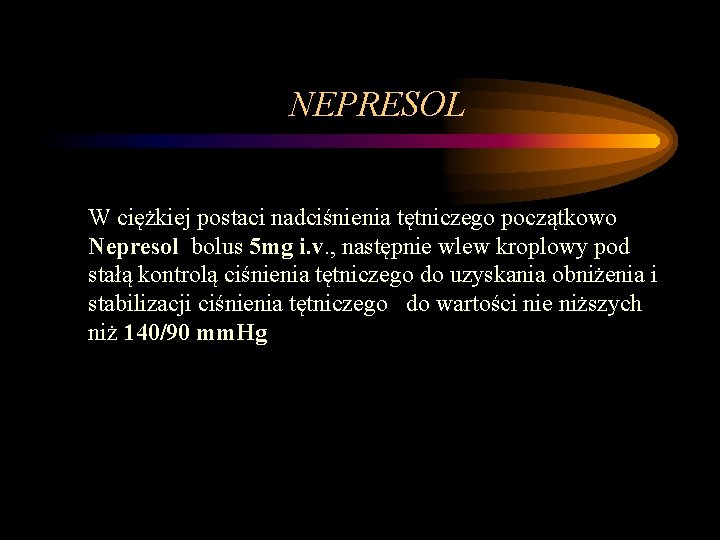 NEPRESOL

W ciężkiej postaci nadciśnienia tętniczego początkowo Nepresol bolus 5mg i.v., następnie wlew kroplowy pod stałą kontrolą ciśnienia tętniczego do uzyskania obniżenia i stabilizacji ciśnienia tętniczego do wartości nie niższych niż 140/90 mmHg